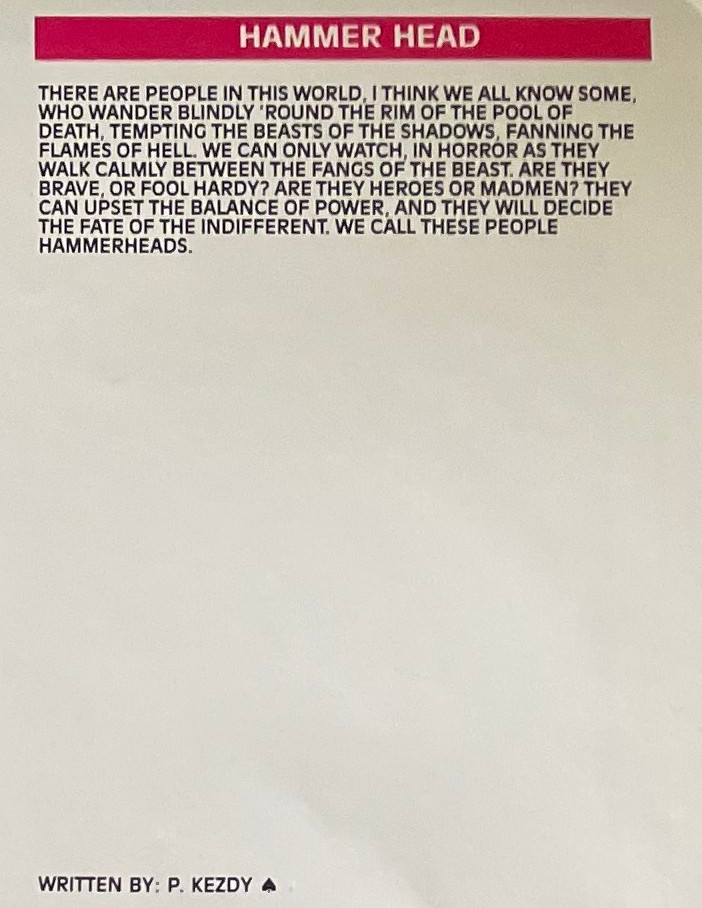 HAMMER HEAD

THERE ARE PEOPLE IN THIS WORLD, I THINK WE ALL KNOW SOME, WHO WANDER BLINDLY 'ROUND THE RIM OF THE POOL OF DEATH, TEMPTING THE BEASTS OF THE SHADOWS, FANNING THE FLAMES OF HELL. WE CAN ONLY WATCH, IN HORROR AS THEY WALK CALMLY BETWEEN THE FANGS OF THE BEAST. ARE THEY BRAVE, OR FOOL HARDY? ARE THEY HEROES OR MADMEN? THEY CAN UPSET THE BALANCE OF POWER, AND THEY WILL DECIDE THE FATE OF THE INDIFFERENT. WE CALL THESE PEOPLE HAMMERHEADS.

WRITTEN BY: P. KEZDY ♠